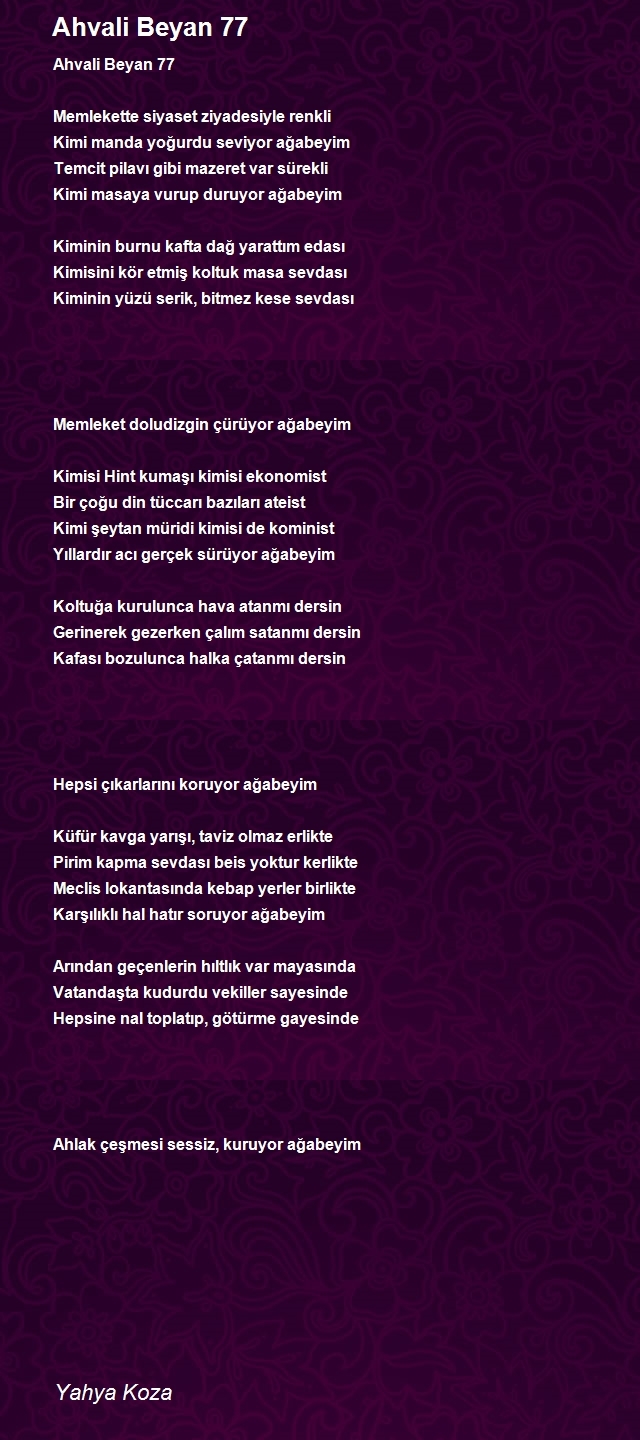 Ahvali Beyan 77

Ahvali Beyan 77

Memlekette siyaset ziyadesiyle renkli
Kimi manda yoğurdu seviyor ağabeyim
Temcit pilavı gibi mazeret var sürekli
Kimi masaya vurup duruyor ağabeyim

Kiminin burnu kafta dağ yarattım edası
Kimisini kör etmiş koltuk masa sevdası
Kiminin yüzü serik, bitmez kese sevdası

Memleket doludizgin çürüyor ağabeyim

Kimisi Hint kumaşı kimisi ekonomist
Bir çoğu din tüccarı bazıları ateist
Kimi şeytan müridi kimisi de kominist
Yıllardır acı gerçek sürüyor ağabeyim

Koltuğa kurulunca hava atanmı dersin
Gerinerek gezerken çalım satanmı dersin
Kafası bozulunca halka çatanmı dersin

Hepsi çıkarlarını koruyor ağabeyim

Küfür kavga yarışı, taviz olmaz erlikte
Pirim kapma sevdası beis yoktur kerlikte
Meclis lokantasında kebap yerler birlikte
Karşılıklı hal hatır soruyor ağabeyim

Arından geçenlerin hıltlık var mayasında
Vatandaşta kudurdu vekiller sayesinde
Hepsine nal toplatıp, götürme gayesinde

Ahlak çeşmesi sessiz, kuruyor ağabeyim

Yahya Koza